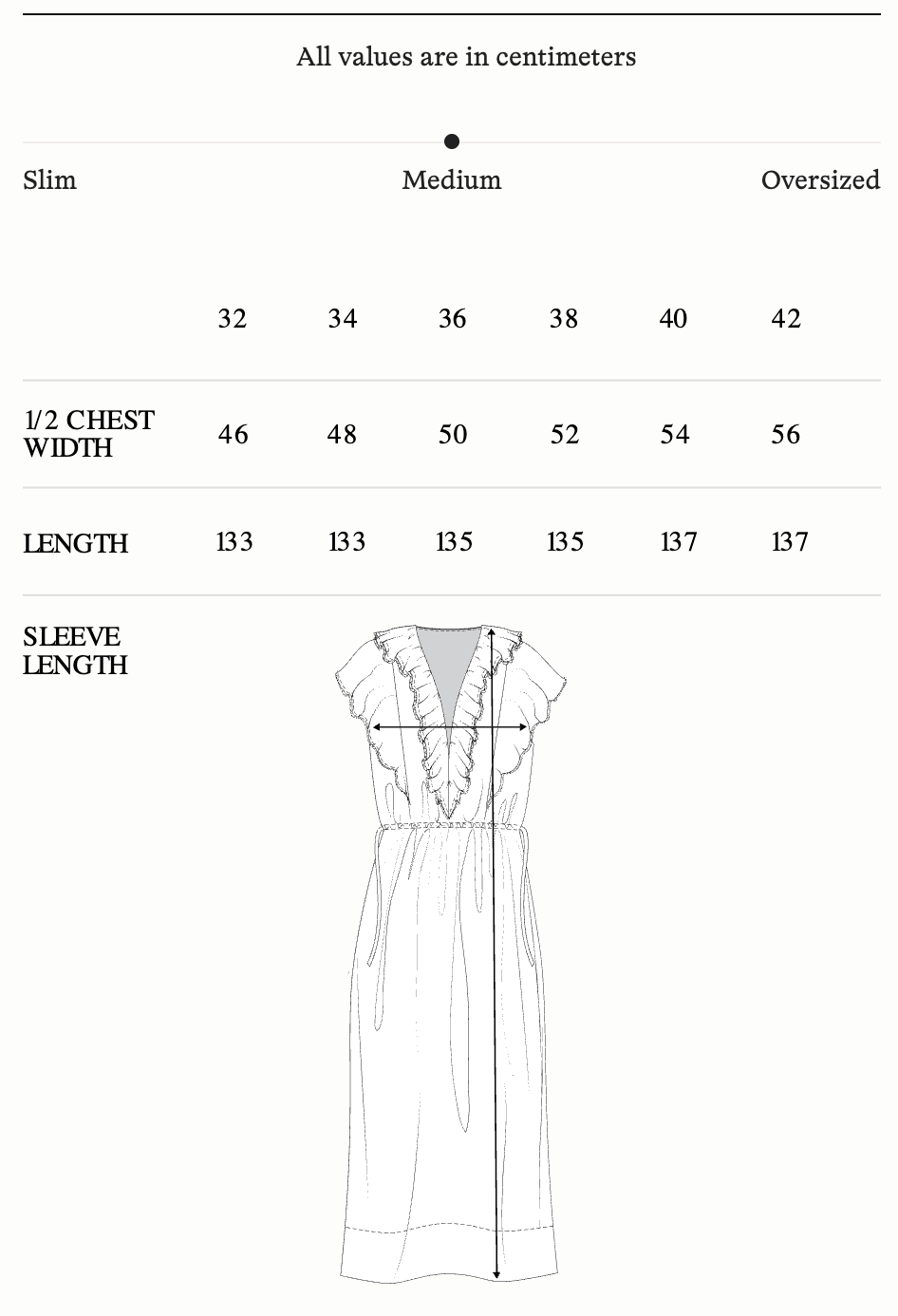 All values are in centimeters

Slim Medium Oversized

| | 32 | 34 | 36 | 38 | 40 | 42 |
|---|---|---|---|---|---|---|
| 1/2 CHEST WIDTH | 46 | 48 | 50 | 52 | 54 | 56 |
| LENGTH | 133 | 133 | 135 | 135 | 137 | 137 |
| SLEEVE LENGTH | | | | | | |